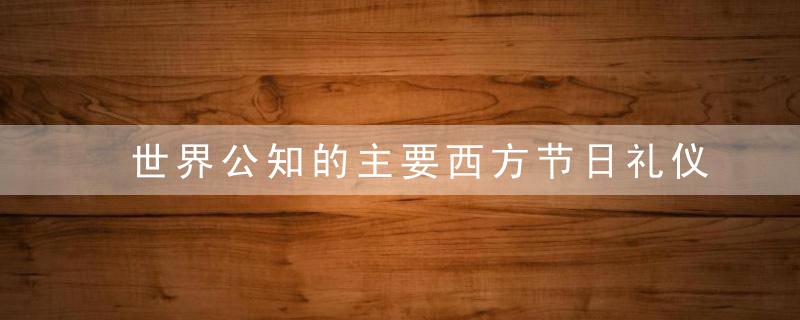 世界公知的主要西方节日礼仪